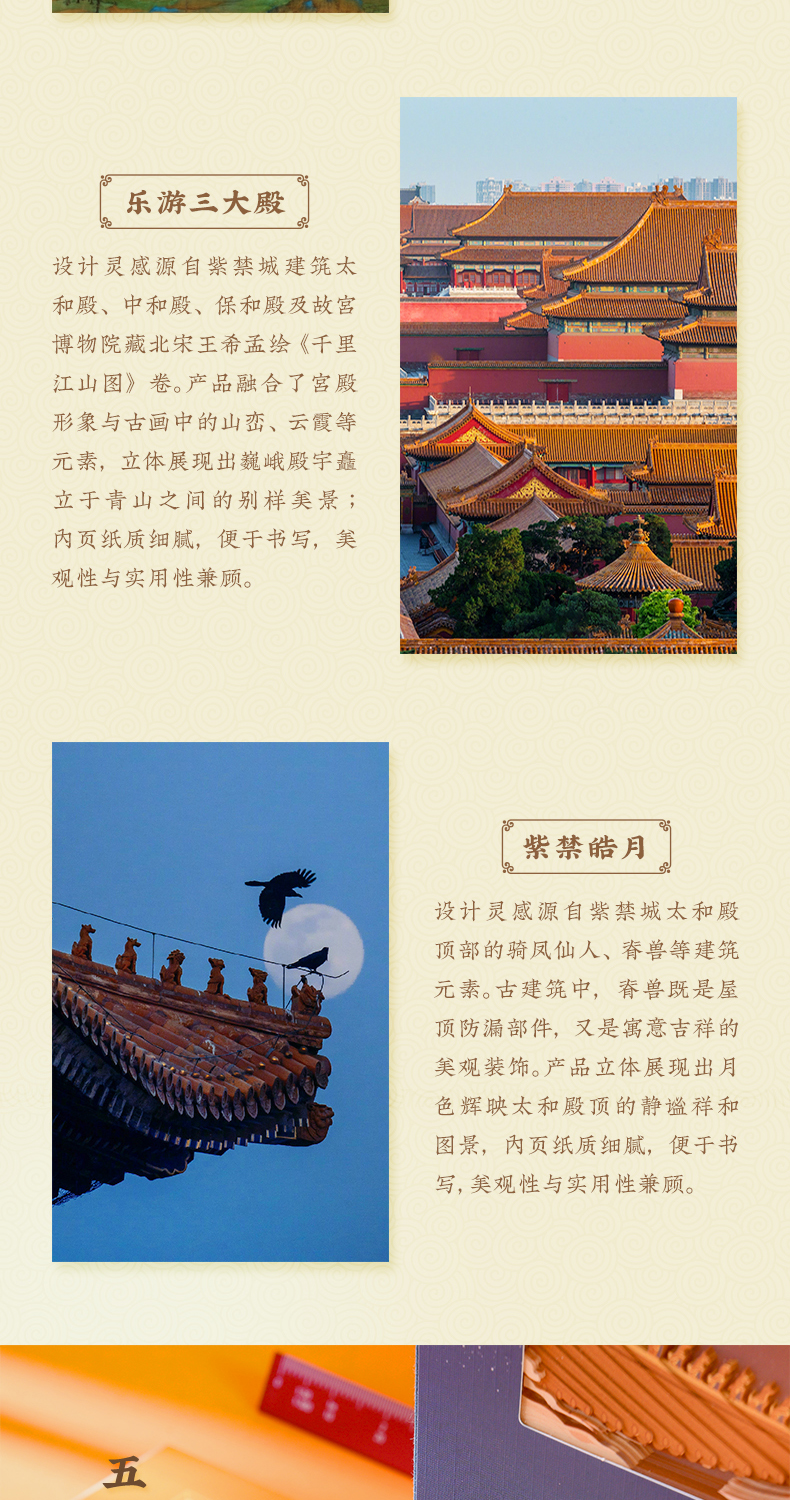 乐游三大殿

设计灵感源自紫禁城建筑太和殿、中和殿、保和殿及故宫博物院藏北宋王希孟绘《千里江山图》卷。产品融合了宫殿形象与古画中的山峦、云霞等元素，立体展现出巍峨殿宇矗立于青山之间的别样美景；内页纸质细腻，便于书写，美观性与实用性兼顾。

紫禁皓月

设计灵感源自紫禁城太和殿顶部的骑凤仙人、脊兽等建筑元素。古建筑中，脊兽既是屋顶防漏部件，又是寓意吉祥的美观装饰。产品立体展现出月色辉映太和殿顶的静谧祥和图景，内页纸质细腻，便于书写，美观性与实用性兼顾。

五